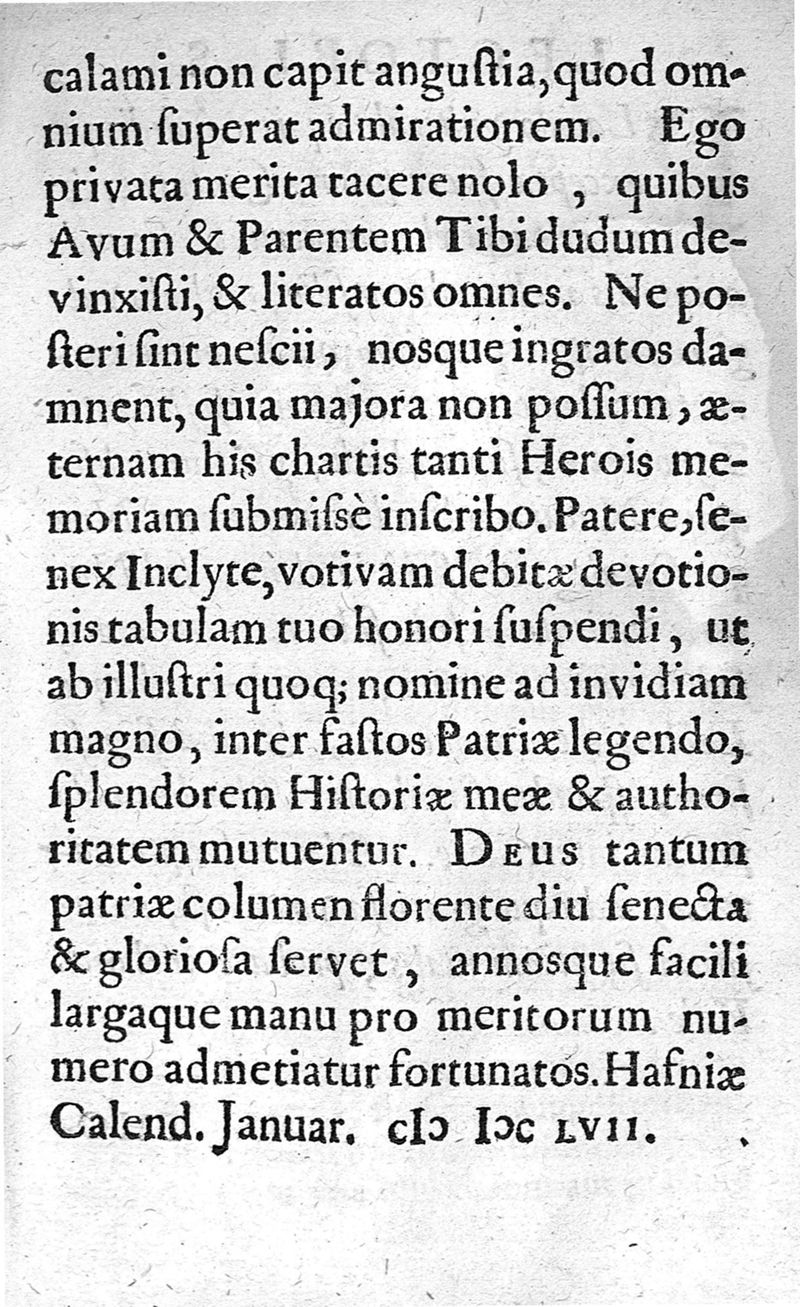 calami non capit anguſtia, quod omnium ſuperat admirationem. Ego privata merita tacere nolo, quibus Avum & Parentem Tibi dudum devinxiſti, & literatos omnes. Ne poſteri ſint neſcii, nosque ingratos damnent, quia majora non poſſum, æternam his chartis tanti Herois memoriam ſubmiſsè inſcribo. Patere, ſenex Inclyte, votivam debitæ devotionis tabulam tuo honori ſuſpendi, ut ab illuſtri quoq; nomine ad invidiam magno, inter faſtos Patriæ legendo, ſplendorem Hiſtoriæ meæ & authoritatem mutuentur. Deus tantum patriæ columen florente diu ſenecta & glorioſa ſervet, annosque facili largaque manu pro meritorum numero admetiatur fortunatos. Hafniæ Calend. Januar. cIɔ Iɔc LVII.